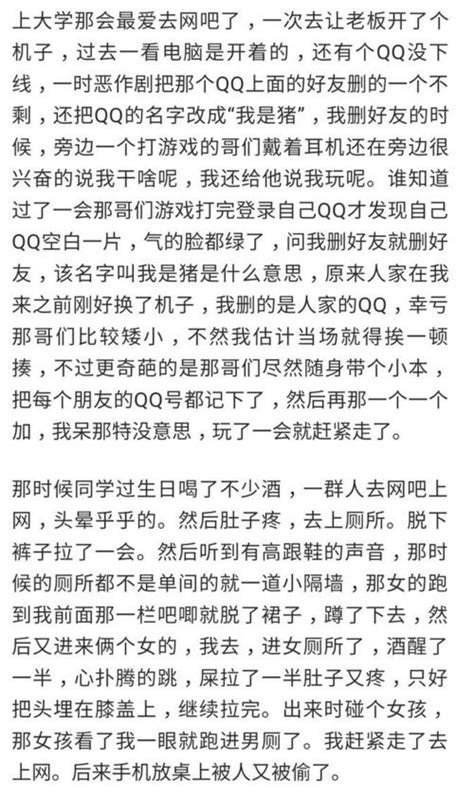 上大学那会最爱去网吧了，一次去让老板开了个机子，过去一看电脑是开着的，还有个QQ没下线，一时恶作剧把那个QQ上面的好友删的一个不剩，还把QQ的名字改成“我是猪”，我删好友的时候，旁边一个打游戏的哥们戴着耳机还在旁边很兴奋的说我干啥呢，我还给他说我玩呢。谁知道过了一会那哥们游戏打完登录自己QQ才发现自己QQ空白一片，气的脸都绿了，问我删好友就删好友，该名字叫我是猪是什么意思，原来人家在我来之前刚好换了机子，我删的是人家的QQ，幸亏那哥们比较矮小，不然我估计当场就得挨一顿揍，不过更奇葩的是那哥们尽然随身带个小本，把每个朋友的QQ号都记下了，然后再那一个一个加，我呆那特没意思，玩了一会就赶紧走了。

那时候同学过生日喝了不少酒，一群人去网吧上网，头晕乎乎的。然后肚子疼，去上厕所。脱下裤子拉了一会。然后听到有高跟鞋的声音，那时候的厕所都不是单间的就一道小隔墙，那女的跑到我前面那一栏吧唧就脱了裙子，蹲了下去，然后又进来俩个女的，我去，进女厕所了，酒醒了一半，心扑腾的跳，屎拉了一半肚子又疼，只好把头埋在膝盖上，继续拉完。出来时碰个女孩，那女孩看了我一眼就跑进男厕了。我赶紧走了去上网。后来手机放桌上被人又被偷了。